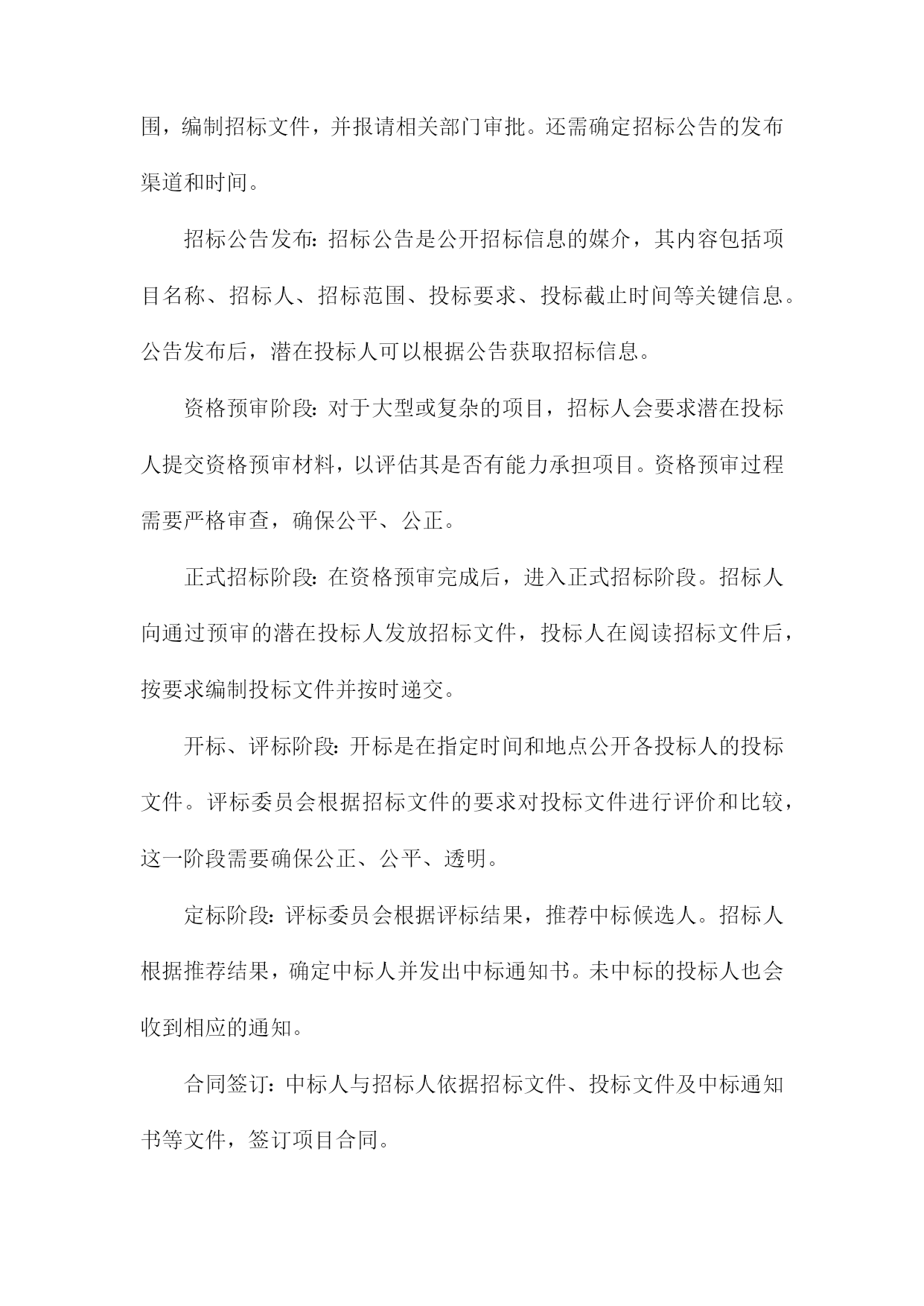 围，编制招标文件，并报请相关部门审批。还需确定招标公告的发布渠道和时间。

招标公告发布：招标公告是公开招标信息的媒介，其内容包括项目名称、招标人、招标范围、投标要求、投标截止时间等关键信息。公告发布后，潜在投标人可以根据公告获取招标信息。

资格预审阶段：对于大型或复杂的项目，招标人会要求潜在投标人提交资格预审材料，以评估其是否有能力承担项目。资格预审过程需要严格审查，确保公平、公正。

正式招标阶段：在资格预审完成后，进入正式招标阶段。招标人向通过预审的潜在投标人发放招标文件，投标人在阅读招标文件后，按要求编制投标文件并按时递交。

开标、评标阶段：开标是在指定时间和地点公开各投标人的投标文件。评标委员会根据招标文件的要求对投标文件进行评价和比较，这一阶段需要确保公正、公平、透明。

定标阶段：评标委员会根据评标结果，推荐中标候选人。招标人根据推荐结果，确定中标人并发出中标通知书。未中标的投标人也会收到相应的通知。

合同签订：中标人与招标人依据招标文件、投标文件及中标通知书等文件，签订项目合同。